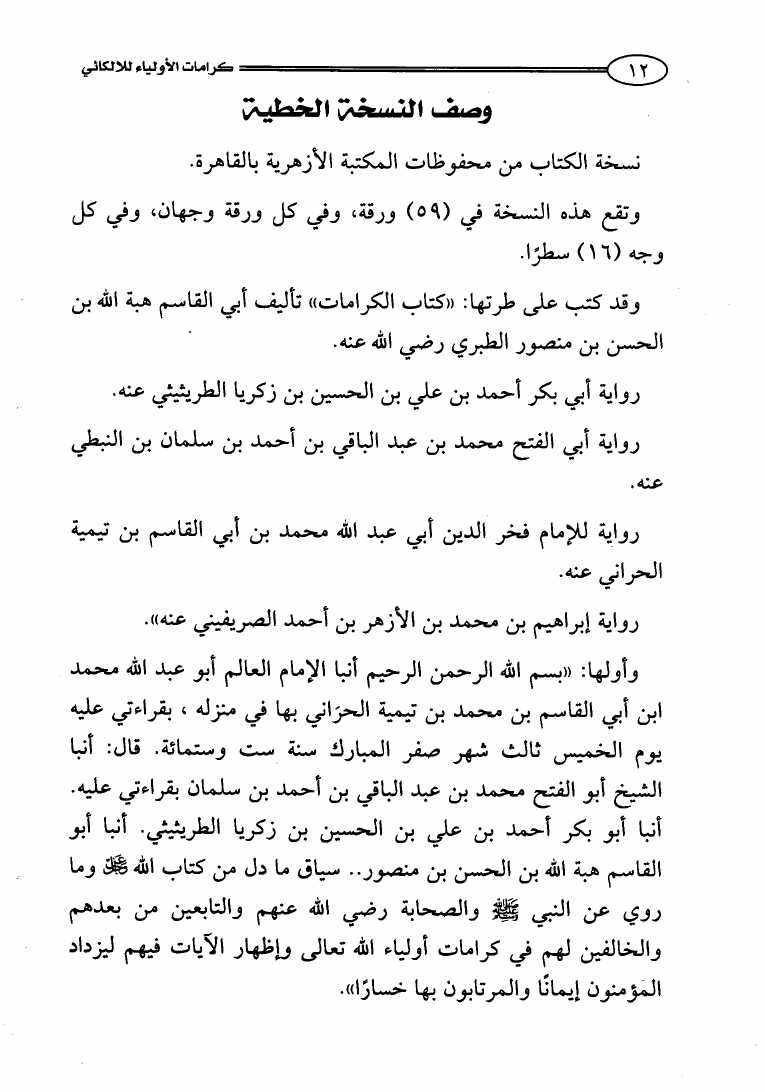 ١٢ كرامات الأولياء للالكائي

وصف النسخة الخطية

نسخة الكتاب من محفوظات المكتبة الأزهرية بالقاهرة.

وتقع هذه النسخة في (٥٩) ورقة، وفي كل ورقة وجهان، وفي كل وجه (١٦) سطرًا.

وقد كتب على طرتها: «كتاب الكرامات» تأليف أبي القاسم هبة الله بن الحسن بن منصور الطبري رضي الله عنه.

رواية أبي بكر أحمد بن علي بن الحسين بن زكريا الطريثيثي عنه.

رواية أبي الفتح محمد بن عبد الباقي بن أحمد بن سلمان بن النبطي عنه.

رواية للإمام فخر الدين أبي عبد الله محمد بن أبي القاسم بن تيمية الحراني عنه.

رواية إبراهيم بن محمد بن الأزهر بن أحمد الصريفيني عنه».

وأولها: «بسم الله الرحمن الرحيم أنبا الإمام العالم أبو عبد الله محمد ابن أبي القاسم بن محمد بن تيمية الحرَاني بها في منزله ، بقراءتي عليه يوم الخميس ثالث شهر صفر المبارك سنة ست وستمائة. قال: أنبا الشيخ أبو الفتح محمد بن عبد الباقي بن أحمد بن سلمان بقراءتي عليه. أنبا أبو بكر أحمد بن علي بن الحسين بن زكريا الطريثيثي. أنبا أبو القاسم هبة الله بن الحسن بن منصور.. سياق ما دل من كتاب الله ﷻ وما روي عن النبي ﷺ والصحابة رضي الله عنهم والتابعين من بعدهم والخالفين لهم في كرامات أولياء الله تعالى وإظهار الآيات فيهم ليزداد المؤمنون إيمانًا والمرتابون بها خسارًا».